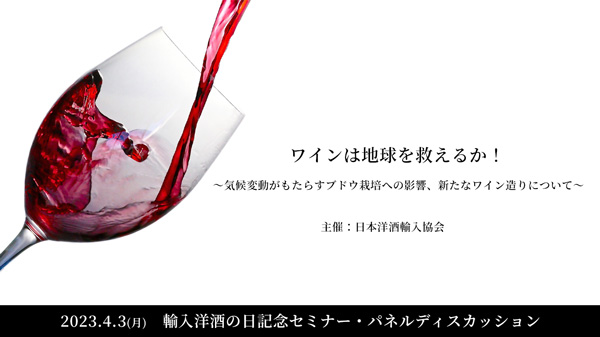 ワインは地球を救えるか！

～気候変動がもたらすブドウ栽培への影響、新たなワイン造りについて～

主催：日本洋酒輸入協会

2023.4.3(月)　輸入洋酒の日記念セミナー・パネルディスカッション